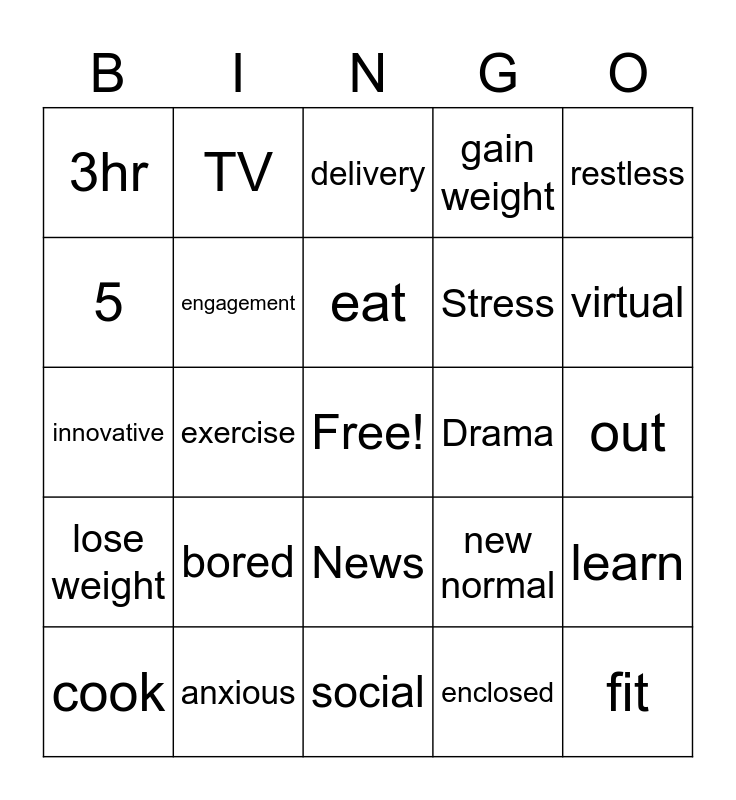 | B | I | N | G | O |
|---|---|---|---|---|
| 3hr | TV | delivery | gain weight | restless |
| 5 | engagement | eat | Stress | virtual |
| innovative | exercise | Free! | Drama | out |
| lose weight | bored | News | new normal | learn |
| cook | anxious | social | enclosed | fit |